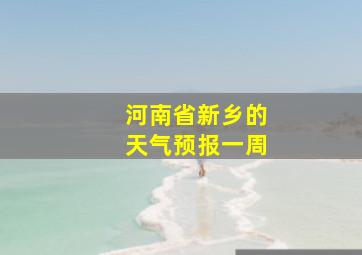 河南省新乡的
天气预报一周